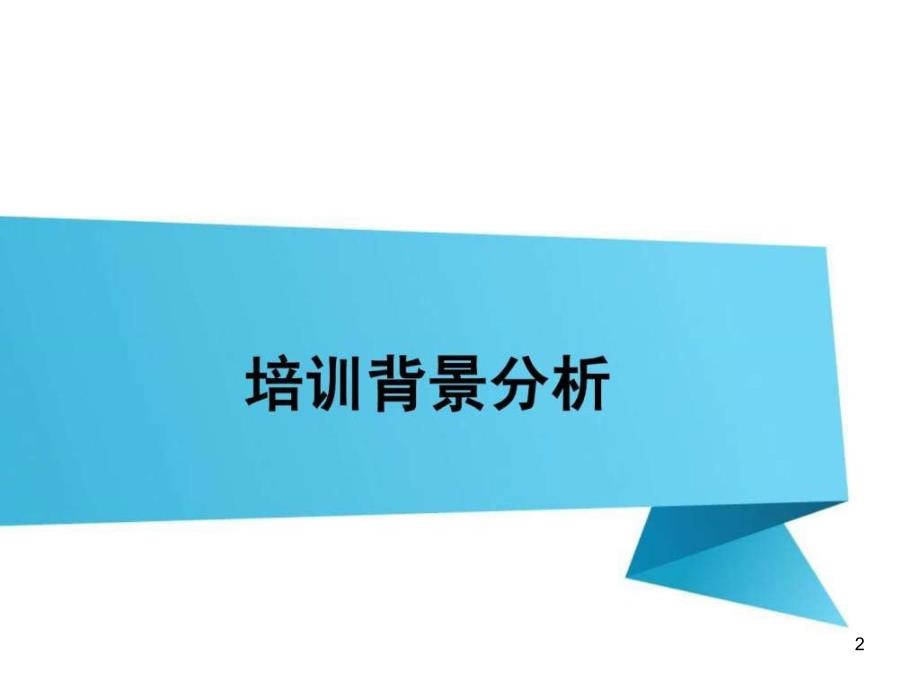 培训背景分析

2